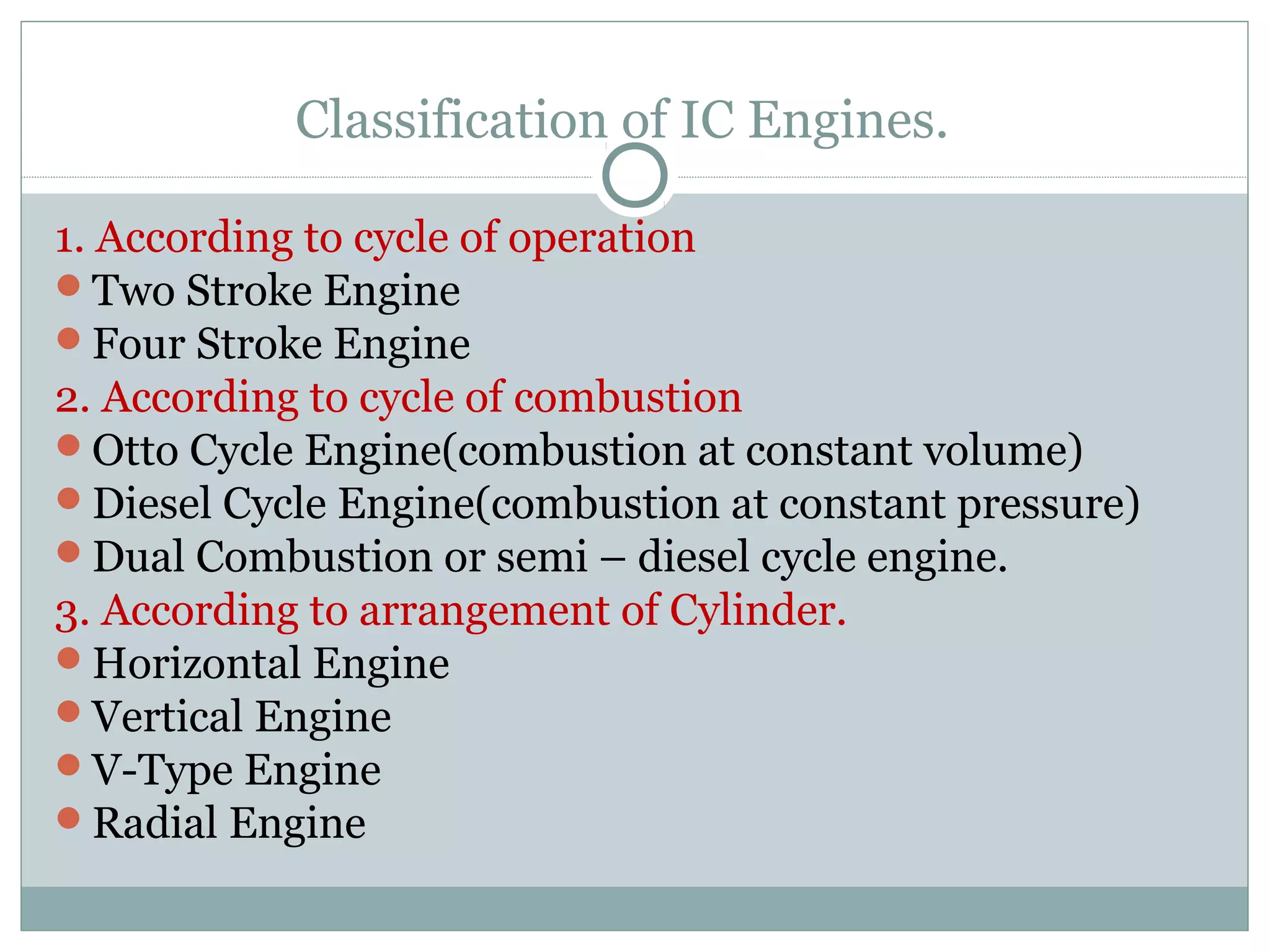 Classification of IC Engines.

1. According to cycle of operation
- Two Stroke Engine
- Four Stroke Engine

2. According to cycle of combustion
- Otto Cycle Engine(combustion at constant volume)
- Diesel Cycle Engine(combustion at constant pressure)
- Dual Combustion or semi – diesel cycle engine.

3. According to arrangement of Cylinder.
- Horizontal Engine
- Vertical Engine
- V-Type Engine
- Radial Engine